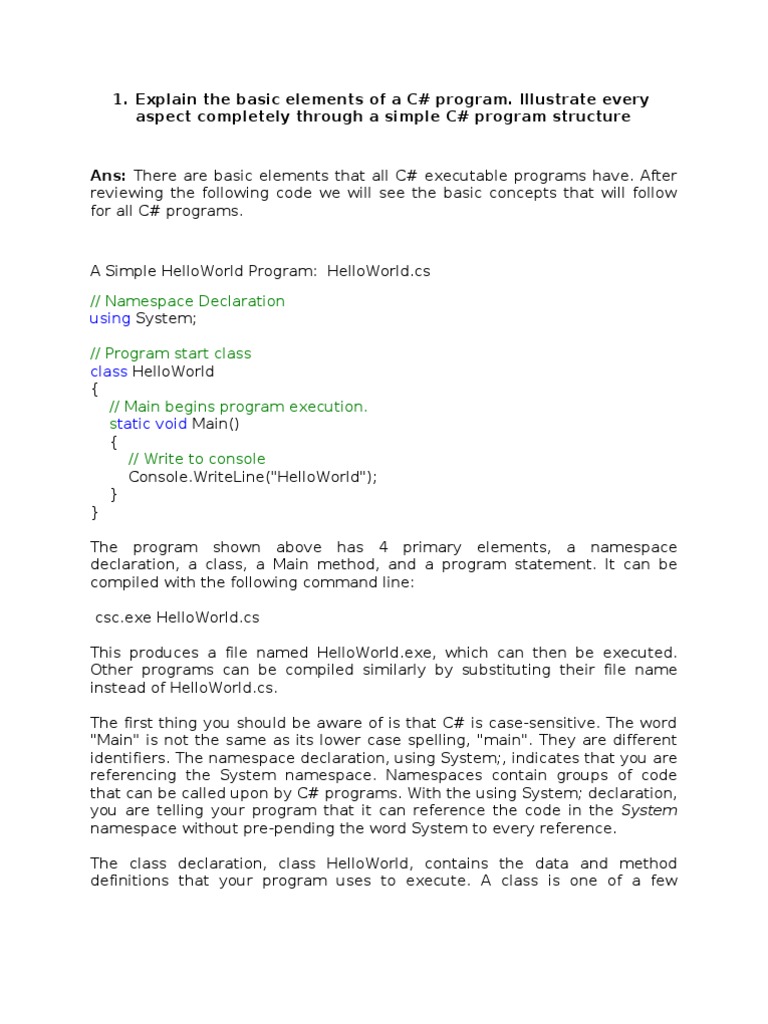 1. Explain the basic elements of a C# program. Illustrate every aspect completely through a simple C# program structure

Ans: There are basic elements that all C# executable programs have. After reviewing the following code we will see the basic concepts that will follow for all C# programs.

A Simple HelloWorld Program: HelloWorld.cs

// Namespace Declaration
using System;

// Program start class
class HelloWorld
{
// Main begins program execution.
static void Main()
{
// Write to console
Console.WriteLine("HelloWorld");
}
}

The program shown above has 4 primary elements, a namespace declaration, a class, a Main method, and a program statement. It can be compiled with the following command line:

csc.exe HelloWorld.cs

This produces a file named HelloWorld.exe, which can then be executed. Other programs can be compiled similarly by substituting their file name instead of HelloWorld.cs.

The first thing you should be aware of is that C# is case-sensitive. The word "Main" is not the same as its lower case spelling, "main". They are different identifiers. The namespace declaration, using System;, indicates that you are referencing the System namespace. Namespaces contain groups of code that can be called upon by C# programs. With the using System; declaration, you are telling your program that it can reference the code in the System namespace without pre-pending the word System to every reference.

The class declaration, class HelloWorld, contains the data and method definitions that your program uses to execute. A class is one of a few